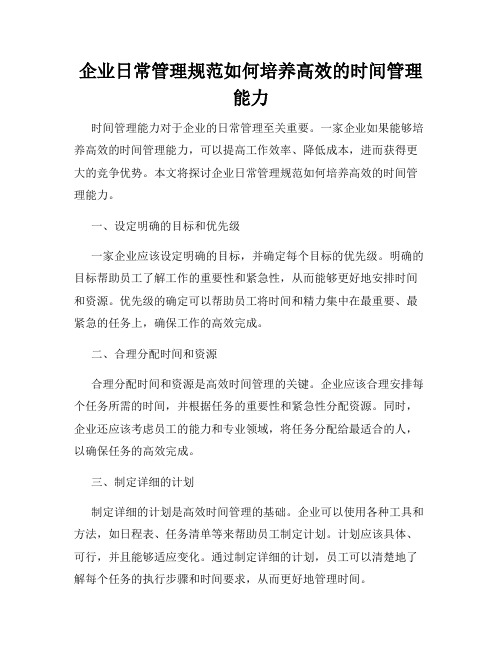 企业日常管理规范如何培养高效的时间管理能力

时间管理能力对于企业的日常管理至关重要。一家企业如果能够培养高效的时间管理能力，可以提高工作效率、降低成本，进而获得更大的竞争优势。本文将探讨企业日常管理规范如何培养高效的时间管理能力。

一、设定明确的目标和优先级

一家企业应该设定明确的目标，并确定每个目标的优先级。明确的目标帮助员工了解工作的重要性和紧急性，从而能够更好地安排时间和资源。优先级的确定可以帮助员工将时间和精力集中在最重要、最紧急的任务上，确保工作的高效完成。

二、合理分配时间和资源

合理分配时间和资源是高效时间管理的关键。企业应该合理安排每个任务所需的时间，并根据任务的重要性和紧急性分配资源。同时，企业还应该考虑员工的能力和专业领域，将任务分配给最适合的人，以确保任务的高效完成。

三、制定详细的计划

制定详细的计划是高效时间管理的基础。企业可以使用各种工具和方法，如日程表、任务清单等来帮助员工制定计划。计划应该具体、可行，并且能够适应变化。通过制定详细的计划，员工可以清楚地了解每个任务的执行步骤和时间要求，从而更好地管理时间。